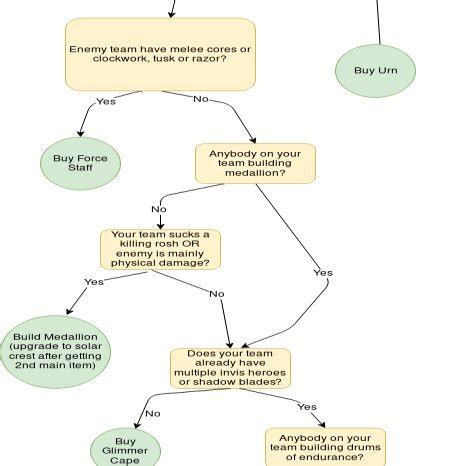 Enemy team have melee cores or clockwork, tusk or razor?

Buy Urn

Yes

No

Buy Force Staff

Anybody on your team building medallion?

No

Your team sucks a killing rosh OR enemy is mainly physical damage?

Yes

Yes

No

Build Medallion (upgrade to solar crest after getting 2nd main item)

Does your team already have multiple invis heroes or shadow blades?

No

Yes

Buy Glimmer Cape

Anybody on your team building drums of endurance?